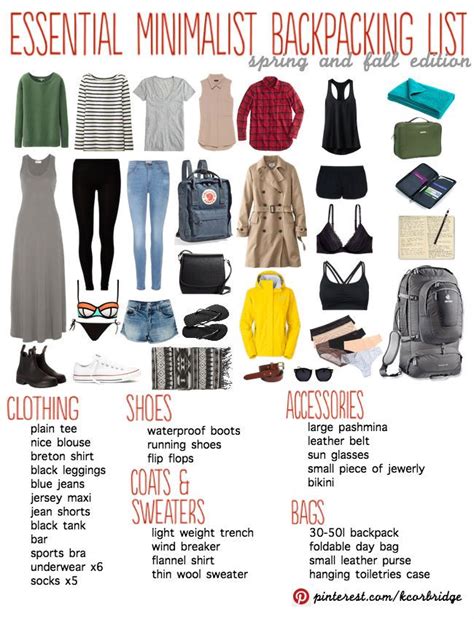 ESSENTIAL MINIMALIST BACKPACKING LIST
spring and fall edition

CLOTHING
plain tee
nice blouse
breton shirt
black leggings
blue jeans
jersey maxi
jean shorts
black tank
bar
sports bra
underwear x6
socks x5

SHOES
waterproof boots
running shoes
flip flops

COATS & SWEATERS
light weight trench
wind breaker
flannel shirt
thin wool sweater

ACCESSORIES
large pashmina
leather belt
sun glasses
small piece of jewerly
bikini

BAGS
30-50l backpack
foldable day bag
small leather purse
hanging toiletries case

pinterest.com/kcorbridge